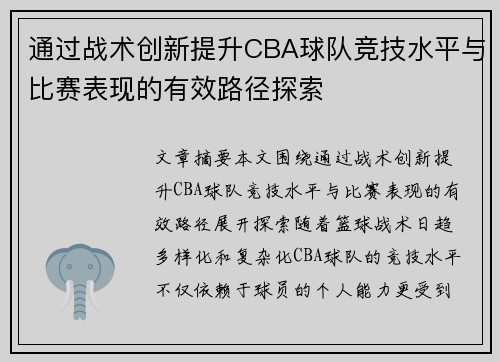 通过战术创新提升CBA球队竞技水平与比赛表现的有效路径探索

文章摘要本文围绕通过战术创新提升CBA球队竞技水平与比赛表现的有效路径展开探索随着篮球战术日趋多样化和复杂化CBA球队的竞技水平不仅依赖于球员的个人能力更受到